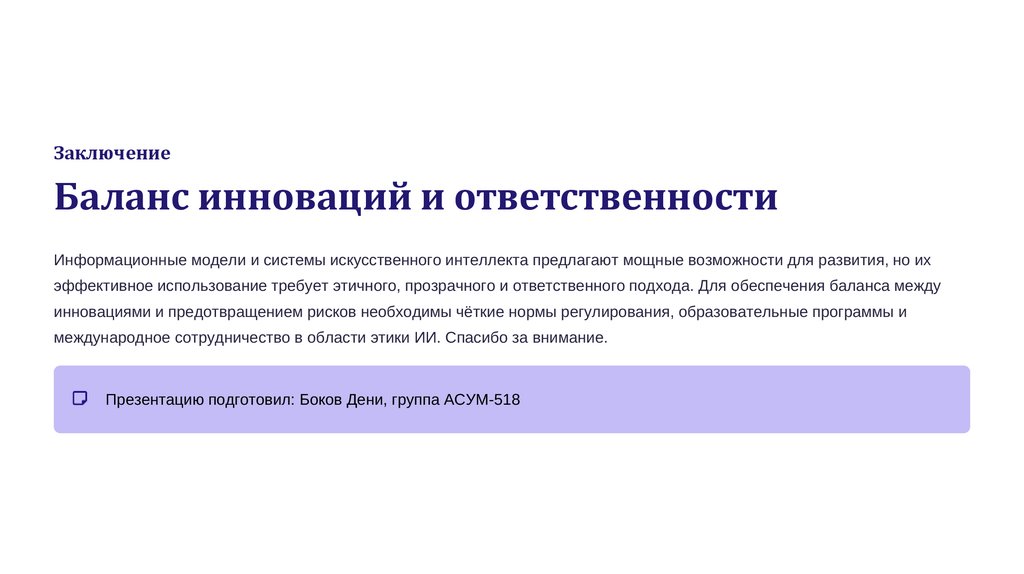 Заключение

Баланс инноваций и ответственности

Информационные модели и системы искусственного интеллекта предлагают мощные возможности для развития, но их эффективное использование требует этичного, прозрачного и ответственного подхода. Для обеспечения баланса между инновациями и предотвращением рисков необходимы чёткие нормы регулирования, образовательные программы и международное сотрудничество в области этики ИИ. Спасибо за внимание.

Презентацию подготовил: Боков Дени, группа АСУМ-518